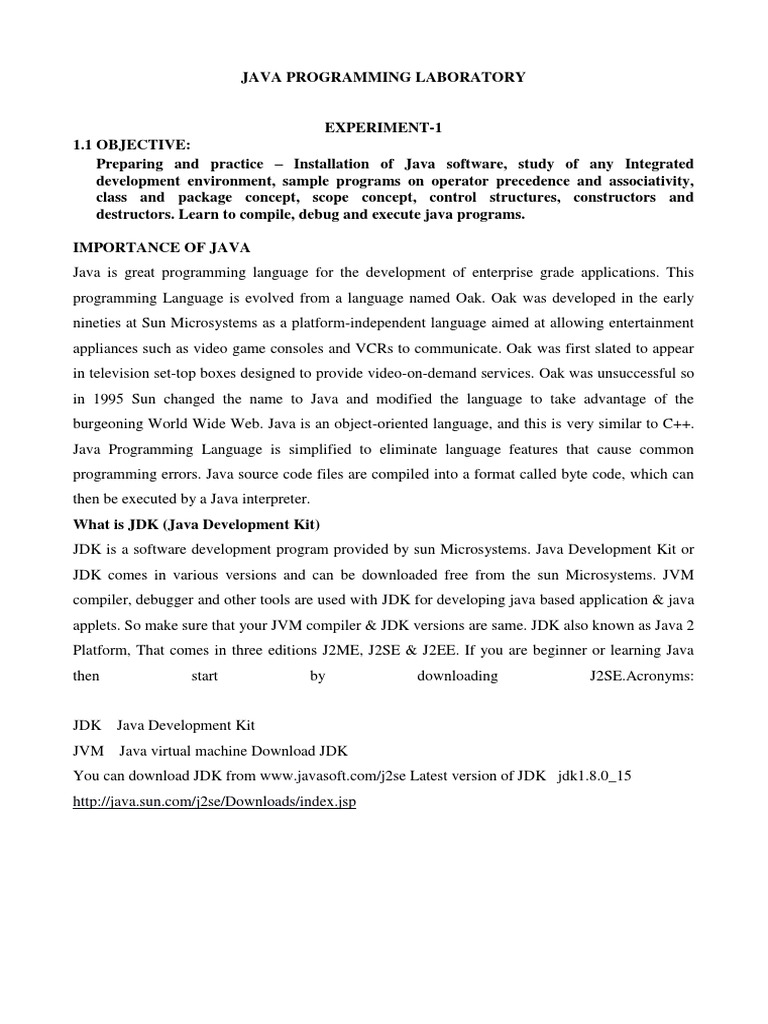 JAVA PROGRAMMING LABORATORY

EXPERIMENT-1

1.1 OBJECTIVE:

Preparing and practice – Installation of Java software, study of any Integrated development environment, sample programs on operator precedence and associativity, class and package concept, scope concept, control structures, constructors and destructors. Learn to compile, debug and execute java programs.

IMPORTANCE OF JAVA

Java is great programming language for the development of enterprise grade applications. This programming Language is evolved from a language named Oak. Oak was developed in the early nineties at Sun Microsystems as a platform-independent language aimed at allowing entertainment appliances such as video game consoles and VCRs to communicate. Oak was first slated to appear in television set-top boxes designed to provide video-on-demand services. Oak was unsuccessful so in 1995 Sun changed the name to Java and modified the language to take advantage of the burgeoning World Wide Web. Java is an object-oriented language, and this is very similar to C++. Java Programming Language is simplified to eliminate language features that cause common programming errors. Java source code files are compiled into a format called byte code, which can then be executed by a Java interpreter.

What is JDK (Java Development Kit)

JDK is a software development program provided by sun Microsystems. Java Development Kit or JDK comes in various versions and can be downloaded free from the sun Microsystems. JVM compiler, debugger and other tools are used with JDK for developing java based application & java applets. So make sure that your JVM compiler & JDK versions are same. JDK also known as Java 2 Platform, That comes in three editions J2ME, J2SE & J2EE. If you are beginner or learning Java then start by downloading J2SE.Acronyms:

JDK Java Development Kit

JVM Java virtual machine Download JDK

You can download JDK from www.javasoft.com/j2se Latest version of JDK jdk1.8.0_15

http://java.sun.com/j2se/Downloads/index.jsp